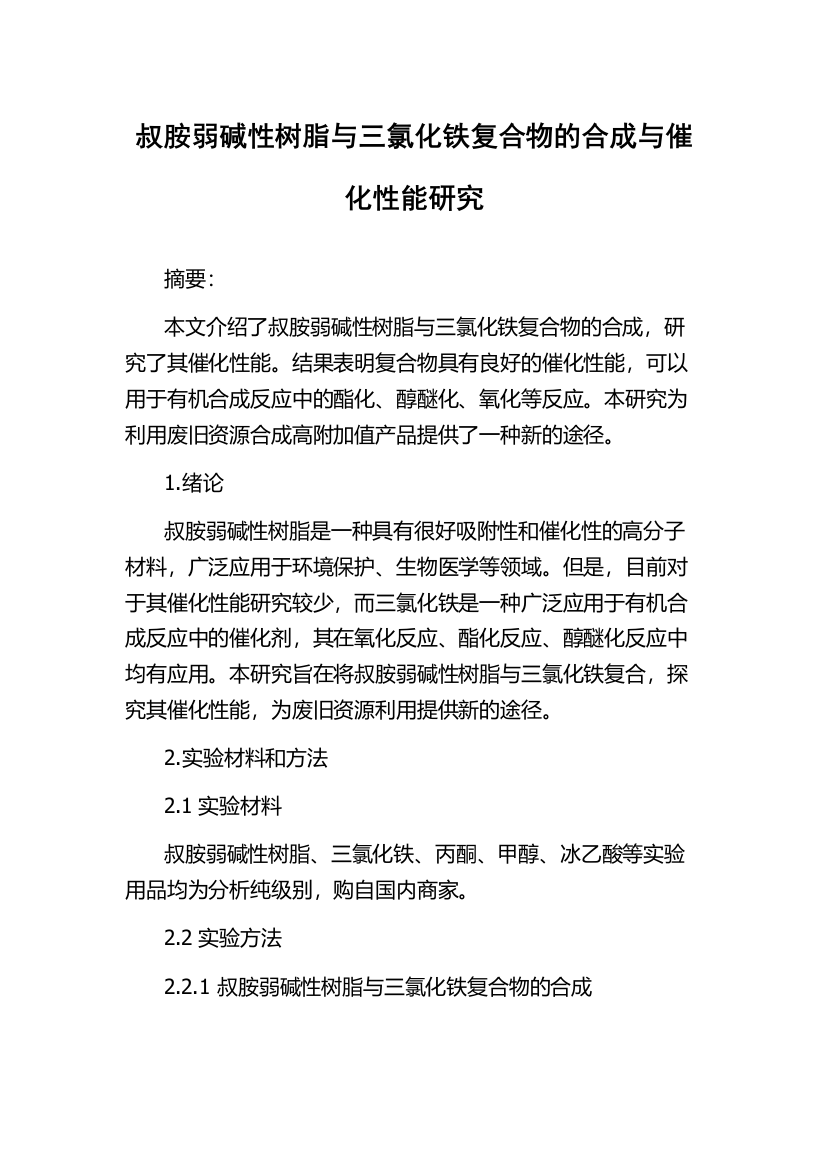 叔胺弱碱性树脂与三氯化铁复合物的合成与催化性能研究

摘要:

本文介绍了叔胺弱碱性树脂与三氯化铁复合物的合成，研究了其催化性能。结果表明复合物具有良好的催化性能，可以用于有机合成反应中的酯化、醇醚化、氧化等反应。本研究为利用废旧资源合成高附加值产品提供了一种新的途径。

1.绪论

叔胺弱碱性树脂是一种具有很好吸附性和催化性的高分子材料，广泛应用于环境保护、生物医学等领域。但是，目前对于其催化性能研究较少，而三氯化铁是一种广泛应用于有机合成反应中的催化剂，其在氧化反应、酯化反应、醇醚化反应中均有应用。本研究旨在将叔胺弱碱性树脂与三氯化铁复合，探究其催化性能，为废旧资源利用提供新的途径。

2.实验材料和方法

2.1 实验材料

叔胺弱碱性树脂、三氯化铁、丙酮、甲醇、冰乙酸等实验用品均为分析纯级别，购自国内商家。

2.2 实验方法

2.2.1 叔胺弱碱性树脂与三氯化铁复合物的合成